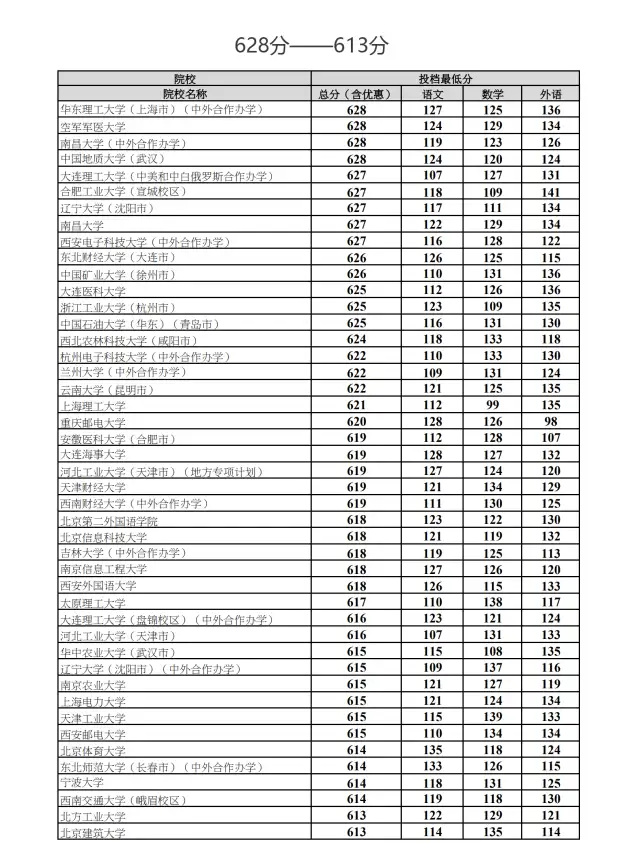 628分——613分

| 院校 | 投档最低分 | | | |
|---|---|---|---|---|
| 院校名称 | 总分（含优惠） | 语文 | 数学 | 外语 |
| 华东理工大学（上海市）（中外合作办学） | 628 | 127 | 125 | 136 |
| 空军军医大学 | 628 | 124 | 129 | 134 |
| 南昌大学（中外合作办学） | 628 | 119 | 123 | 126 |
| 中国地质大学（武汉） | 628 | 124 | 120 | 124 |
| 大连理工大学（中美和中白俄罗斯合作办学） | 627 | 107 | 127 | 131 |
| 合肥工业大学（宣城校区） | 627 | 118 | 109 | 141 |
| 辽宁大学（沈阳市） | 627 | 117 | 111 | 134 |
| 南昌大学 | 627 | 122 | 129 | 134 |
| 西安电子科技大学（中外合作办学） | 627 | 116 | 128 | 122 |
| 东北财经大学（大连市） | 626 | 126 | 125 | 115 |
| 中国矿业大学（徐州市） | 626 | 110 | 131 | 136 |
| 大连医科大学 | 625 | 112 | 126 | 136 |
| 浙江工业大学（杭州市） | 625 | 123 | 109 | 135 |
| 中国石油大学（华东）（青岛市） | 625 | 116 | 131 | 130 |
| 西北农林科技大学（咸阳市） | 624 | 118 | 133 | 118 |
| 杭州电子科技大学（中外合作办学） | 622 | 110 | 133 | 130 |
| 兰州大学（中外合作办学） | 622 | 109 | 131 | 124 |
| 云南大学（昆明市） | 622 | 121 | 125 | 135 |
| 上海理工大学 | 621 | 112 | 99 | 135 |
| 重庆邮电大学 | 620 | 128 | 126 | 98 |
| 安徽医科大学（合肥市） | 619 | 112 | 128 | 107 |
| 大连海事大学 | 619 | 128 | 127 | 132 |
| 河北工业大学（天津市）（地方专项计划） | 619 | 127 | 124 | 120 |
| 天津财经大学 | 619 | 121 | 134 | 129 |
| 西南财经大学（中外合作办学） | 619 | 111 | 130 | 125 |
| 北京第二外国语学院 | 618 | 123 | 122 | 130 |
| 北京信息科技大学 | 618 | 121 | 119 | 132 |
| 吉林大学（中外合作办学） | 618 | 119 | 125 | 113 |
| 南京信息工程大学 | 618 | 127 | 126 | 120 |
| 西安外国语大学 | 618 | 126 | 115 | 133 |
| 太原理工大学 | 617 | 110 | 138 | 117 |
| 大连理工大学（盘锦校区）（中外合作办学） | 616 | 123 | 121 | 124 |
| 河北工业大学（天津市） | 616 | 107 | 131 | 133 |
| 华中农业大学（武汉市） | 615 | 115 | 108 | 135 |
| 辽宁大学（沈阳市）（中外合作办学） | 615 | 109 | 137 | 116 |
| 南京农业大学 | 615 | 121 | 127 | 119 |
| 上海电力大学 | 615 | 121 | 124 | 134 |
| 天津工业大学 | 615 | 115 | 139 | 133 |
| 西安邮电大学 | 615 | 110 | 134 | 134 |
| 北京体育大学 | 614 | 135 | 118 | 124 |
| 东北师范大学（长春市）（中外合作办学） | 614 | 133 | 126 | 115 |
| 宁波大学 | 614 | 118 | 131 | 125 |
| 西南交通大学（峨眉校区） | 614 | 119 | 118 | 130 |
| 北方工业大学 | 613 | 122 | 129 | 121 |
| 北京建筑大学 | 613 | 114 | 135 | 114 |